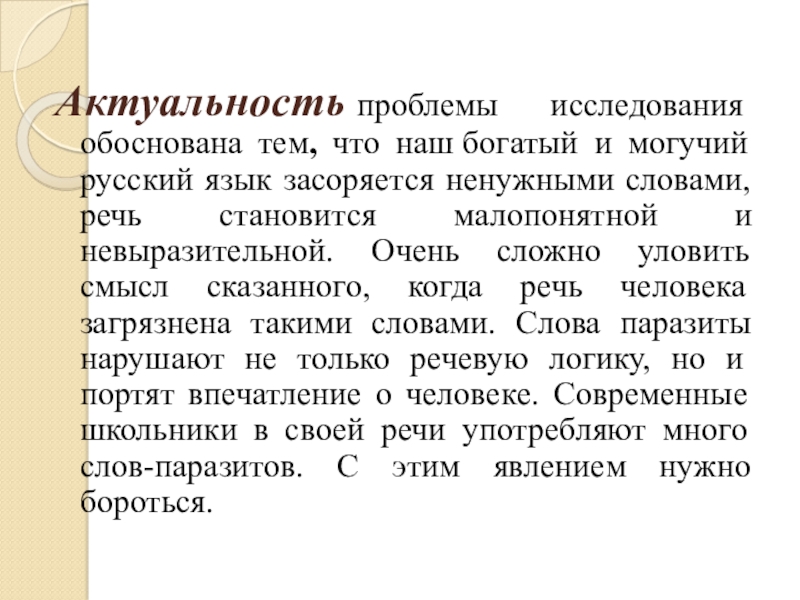 Актуальность проблемы исследования обоснована тем, что наш богатый и могучий русский язык засоряется ненужными словами, речь становится малопонятной и невыразительной. Очень сложно уловить смысл сказанного, когда речь человека загрязнена такими словами. Слова паразиты нарушают не только речевую логику, но и портят впечатление о человеке. Современные школьники в своей речи употребляют много слов-паразитов. С этим явлением нужно бороться.